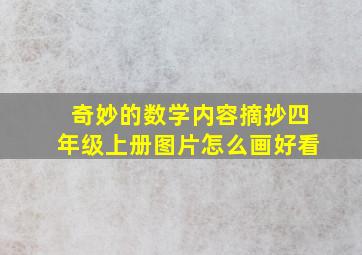 奇妙的数学内容摘抄四年级上册图片怎么画好看